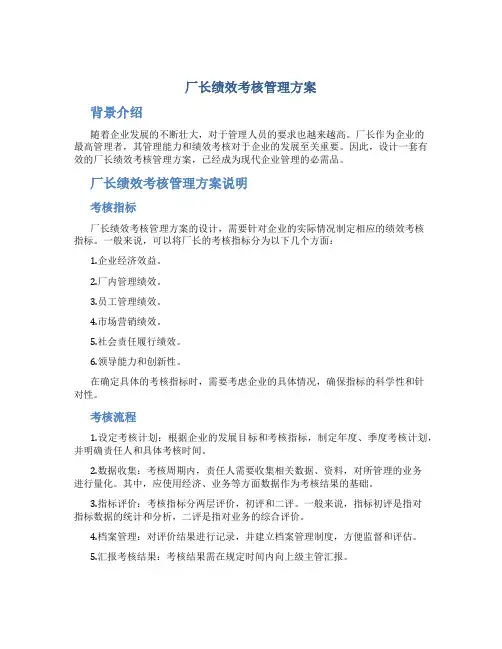 厂长绩效考核管理方案

背景介绍

随着企业发展的不断壮大，对于管理人员的要求也越来越高。厂长作为企业的最高管理者，其管理能力和绩效考核对于企业的发展至关重要。因此，设计一套有效的厂长绩效考核管理方案，已经成为现代企业管理的必需品。

厂长绩效考核管理方案说明

考核指标

厂长绩效考核管理方案的设计，需要针对企业的实际情况制定相应的绩效考核指标。一般来说，可以将厂长的考核指标分为以下几个方面：

1.企业经济效益。

2.厂内管理绩效。

3.员工管理绩效。

4.市场营销绩效。

5.社会责任履行绩效。

6.领导能力和创新性。

在确定具体的考核指标时，需要考虑企业的具体情况，确保指标的科学性和针对性。

考核流程

1.设定考核计划：根据企业的发展目标和考核指标，制定年度、季度考核计划，并明确责任人和具体考核时间。

2.数据收集：考核周期内，责任人需要收集相关数据、资料，对所管理的业务进行量化。其中，应使用经济、业务等方面数据作为考核结果的基础。

3.指标评价：考核指标分两层评价，初评和二评。一般来说，指标初评是指对指标数据的统计和分析，二评是指对业务的综合评价。

4.档案管理：对评价结果进行记录，并建立档案管理制度，方便监督和评估。

5.汇报考核结果：考核结果需在规定时间内向上级主管汇报。